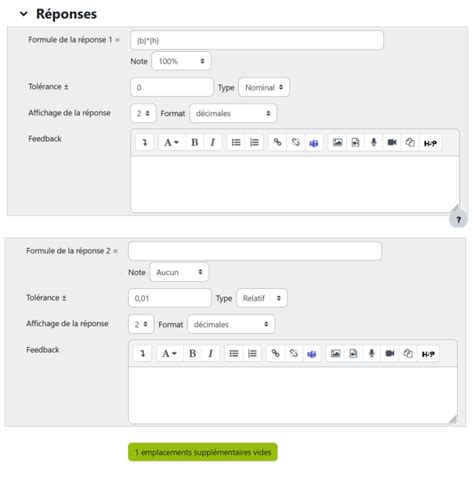 Réponses

Formule de la réponse 1 = {b}*{h}

Note 100%

Tolérance ± 0 Type Nominal

Affichage de la réponse 2 Format décimales

Feedback

A B I H-P

?

Formule de la réponse 2 =

Note Aucun

Tolérance ± 0,01 Type Relatif

Affichage de la réponse 2 Format décimales

Feedback

A B I H-P

1 emplacements supplémentaires vides